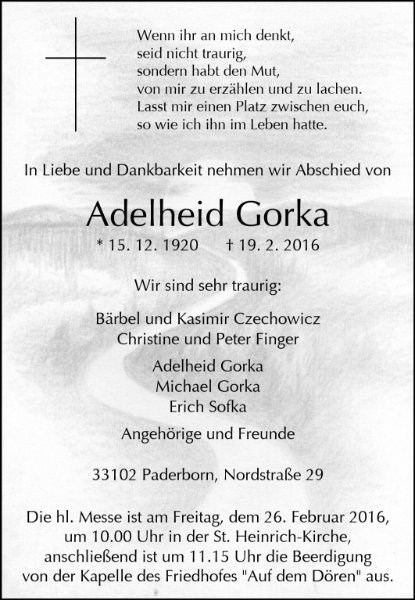 Wenn ihr an mich denkt,
seid nicht traurig,
sondern habt den Mut,
von mir zu erzählen und zu lachen.
Lasst mir einen Platz zwischen euch,
so wie ich ihn im Leben hatte.

In Liebe und Dankbarkeit nehmen wir Abschied von

Adelheid Gorka

* 15. 12. 1920 † 19. 2. 2016

Wir sind sehr traurig:

Bärbel und Kasimir Czechowicz
Christine und Peter Finger

Adelheid Gorka
Michael Gorka
Erich Sofka

Angehörige und Freunde

33102 Paderborn, Nordstraße 29

Die hl. Messe ist am Freitag, dem 26. Februar 2016, um 10.00 Uhr in der St. Heinrich-Kirche, anschließend ist um 11.15 Uhr die Beerdigung von der Kapelle des Friedhofes "Auf dem Dören" aus.